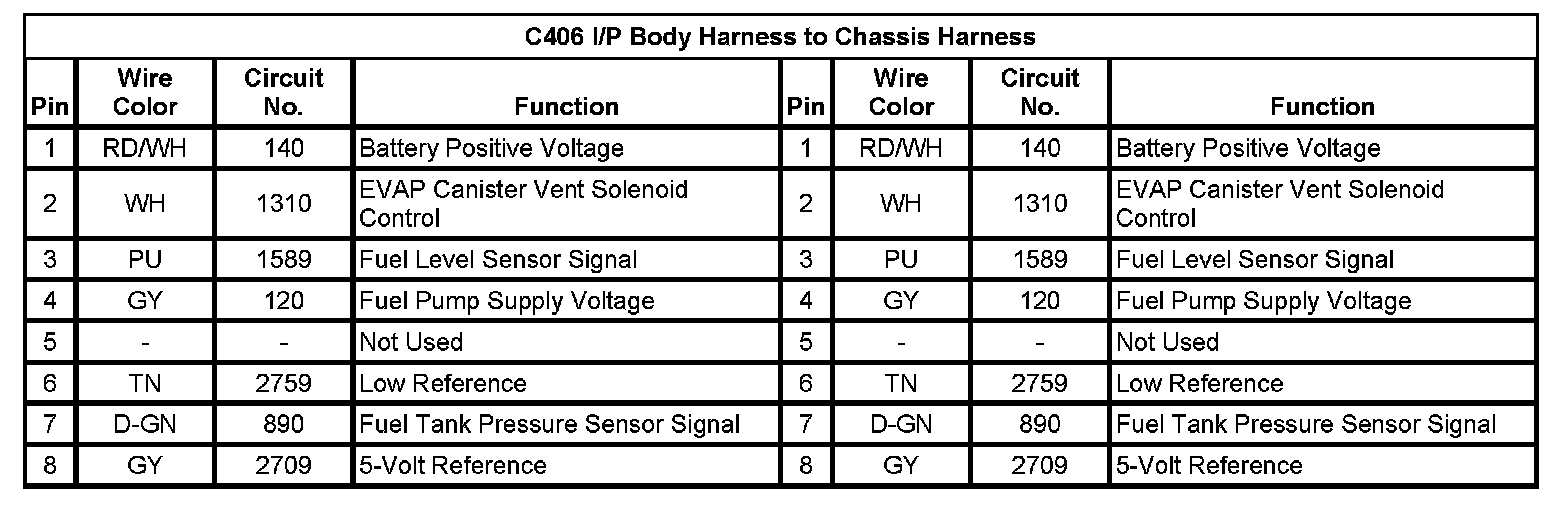 | C406 I/P Body Harness to Chassis Harness | | | | | | | |
|---|---|---|---|---|---|---|---|
| Pin | Wire Color | Circuit No. | Function | Pin | Wire Color | Circuit No. | Function |
| 1 | RD/WH | 140 | Battery Positive Voltage | 1 | RD/WH | 140 | Battery Positive Voltage |
| 2 | WH | 1310 | EVAP Canister Vent Solenoid Control | 2 | WH | 1310 | EVAP Canister Vent Solenoid Control |
| 3 | PU | 1589 | Fuel Level Sensor Signal | 3 | PU | 1589 | Fuel Level Sensor Signal |
| 4 | GY | 120 | Fuel Pump Supply Voltage | 4 | GY | 120 | Fuel Pump Supply Voltage |
| 5 | - | - | Not Used | 5 | - | - | Not Used |
| 6 | TN | 2759 | Low Reference | 6 | TN | 2759 | Low Reference |
| 7 | D-GN | 890 | Fuel Tank Pressure Sensor Signal | 7 | D-GN | 890 | Fuel Tank Pressure Sensor Signal |
| 8 | GY | 2709 | 5-Volt Reference | 8 | GY | 2709 | 5-Volt Reference |